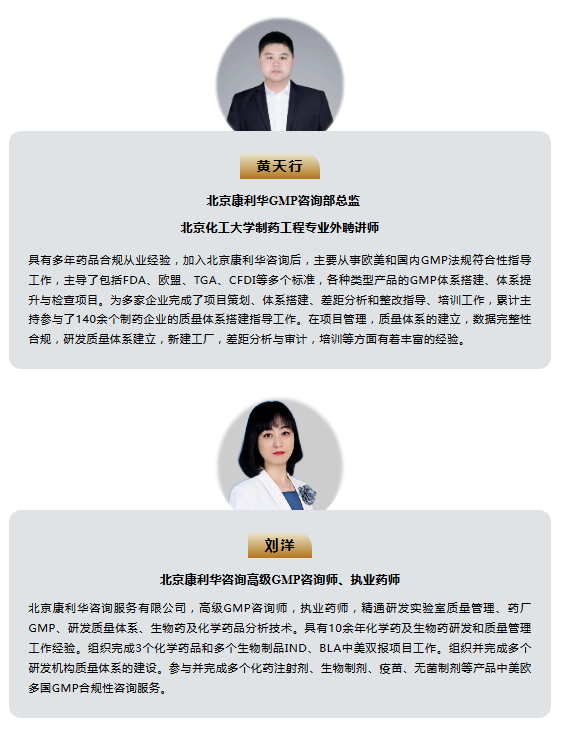 黄天行

北京康利华GMP咨询部总监

北京化工大学制药工程专业外聘讲师

具有多年药品合规从业经验，加入北京康利华咨询后，主要从事欧美和国内GMP法规符合性指导工作，主导了包括FDA、欧盟、TGA、CFDI等多个标准，各种类型产品的GMP体系搭建、体系提升与检查项目。为多家企业完成了项目策划、体系搭建、差距分析和整改指导、培训工作，累计主持参与了140余个制药企业的质量体系搭建指导工作。在项目管理，质量体系的建立，数据完整性合规，研发质量体系建立，新建工厂，差距分析与审计，培训等方面有着丰富的经验。

刘洋

北京康利华咨询高级GMP咨询师、执业药师

北京康利华咨询服务有限公司，高级GMP咨询师，执业药师，精通研发实验室质量管理、药厂GMP、研发质量体系、生物药及化学药品分析技术。具有10余年化学药及生物药研发和质量管理工作经验。组织完成3个化学药品和多个生物制品IND、BLA中美双报项目工作。组织并完成多个研发机构质量体系的建设。参与并完成多个化药注射剂、生物制剂、疫苗、无菌制剂等产品中美欧多国GMP合规性咨询服务。